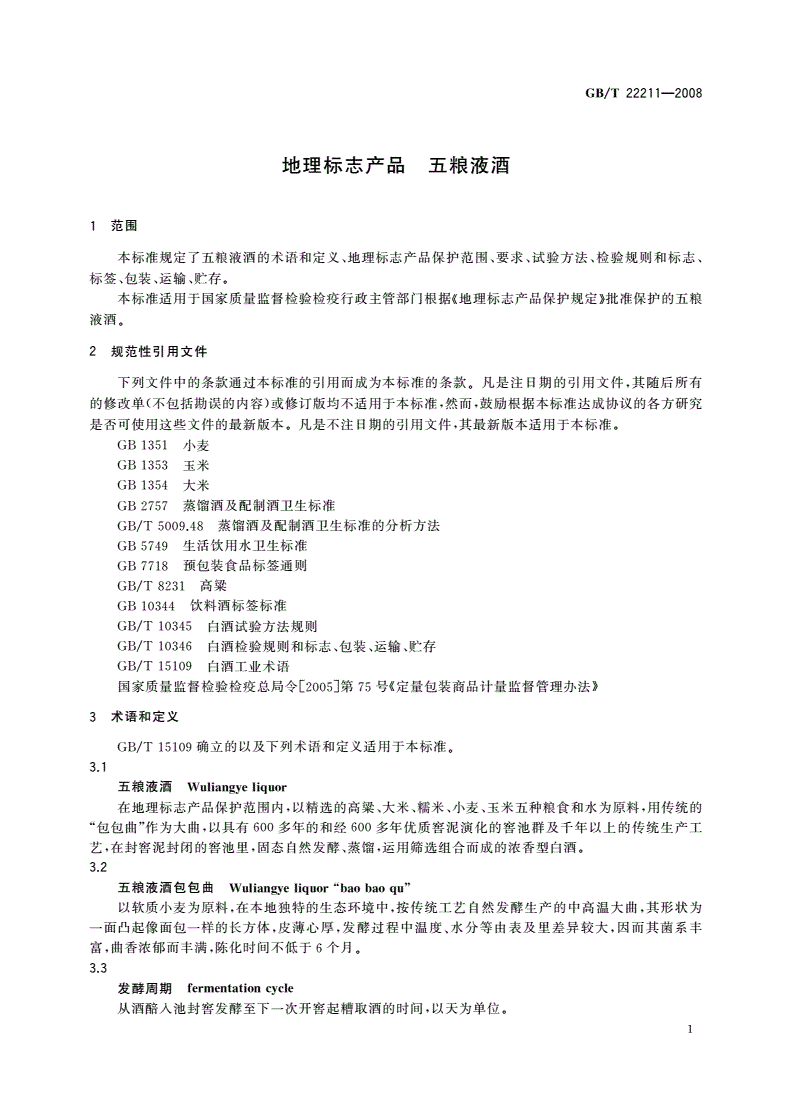 GB/T 22211—2008

地理标志产品　五粮液酒

1　范围

本标准规定了五粮液酒的术语和定义、地理标志产品保护范围、要求、试验方法、检验规则和标志、标签、包装、运输、贮存。

本标准适用于国家质量监督检验检疫行政主管部门根据《地理标志产品保护规定》批准保护的五粮液酒。

2　规范性引用文件

下列文件中的条款通过本标准的引用而成为本标准的条款。凡是注日期的引用文件，其随后所有的修改单(不包括勘误的内容)或修订版均不适用于本标准，然而，鼓励根据本标准达成协议的各方研究是否可使用这些文件的最新版本。凡是不注日期的引用文件，其最新版本适用于本标准。

GB 1351　小麦
GB 1353　玉米
GB 1354　大米
GB 2757　蒸馏酒及配制酒卫生标准
GB/T 5009.48　蒸馏酒及配制酒卫生标准的分析方法
GB 5749　生活饮用水卫生标准
GB 7718　预包装食品标签通则
GB/T 8231　高粱
GB 10344　饮料酒标签标准
GB/T 10345　白酒试验方法规则
GB/T 10346　白酒检验规则和标志、包装、运输、贮存
GB/T 15109　白酒工业术语
国家质量监督检验检疫总局令[2005]第75号《定量包装商品计量监督管理办法》

3　术语和定义

GB/T 15109 确立的以及下列术语和定义适用于本标准。

3.1
五粮液酒　Wuliangye liquor
在地理标志产品保护范围内，以精选的高粱、大米、糯米、小麦、玉米五种粮食和水为原料，用传统的“包包曲”作为大曲，以具有600多年的和经600多年优质窖泥演化的窖池群及千年以上的传统生产工艺，在封窖泥封闭的窖池里，固态自然发酵、蒸馏，运用筛选组合而成的浓香型白酒。

3.2
五粮液酒包包曲　Wuliangye liquor “bao bao qu”
以软质小麦为原料，在本地独特的生态环境中，按传统工艺自然发酵生产的中高温大曲，其形状为一面凸起像面包一样的长方体，皮薄心厚，发酵过程中温度、水分等由表及里差异较大，因而其菌系丰富，曲香浓郁而丰满，陈化时间不低于6个月。

3.3
发酵周期　fermentation cycle
从酒醅入池封窖发酵至下一次开窖起糟取酒的时间，以天为单位。

1